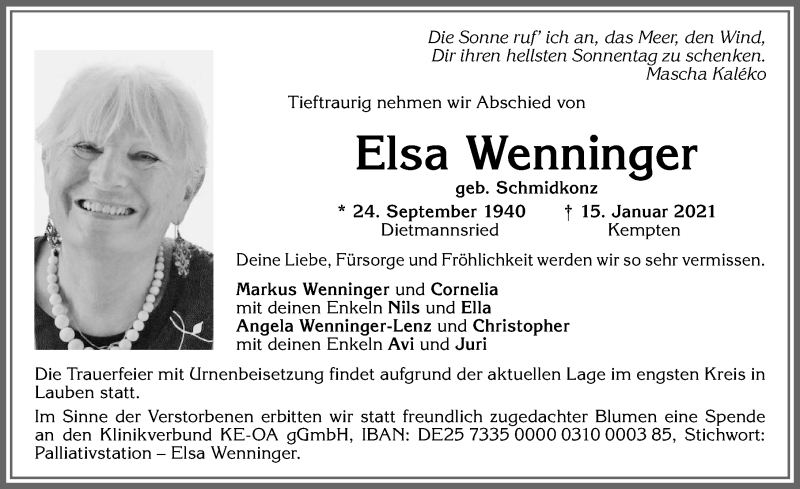 Die Sonne ruf' ich an, das Meer, den Wind,
Dir ihren hellsten Sonnentag zu schenken.
Mascha Kaléko

Tieftraurig nehmen wir Abschied von

Elsa Wenninger
geb. Schmidkonz

* 24. September 1940
Dietmannsried

† 15. Januar 2021
Kempten

Deine Liebe, Fürsorge und Fröhlichkeit werden wir so sehr vermissen.

Markus Wenninger und Cornelia
mit deinen Enkeln Nils und Ella
Angela Wenninger-Lenz und Christopher
mit deinen Enkeln Avi und Juri

Die Trauerfeier mit Urnenbeisetzung findet aufgrund der aktuellen Lage im engsten Kreis in Lauben statt.

Im Sinne der Verstorbenen erbitten wir statt freundlich zugedachter Blumen eine Spende an den Klinikverbund KE-OA gGmbH, IBAN: DE25 7335 0000 0310 0003 85, Stichwort: Palliativstation – Elsa Wenninger.